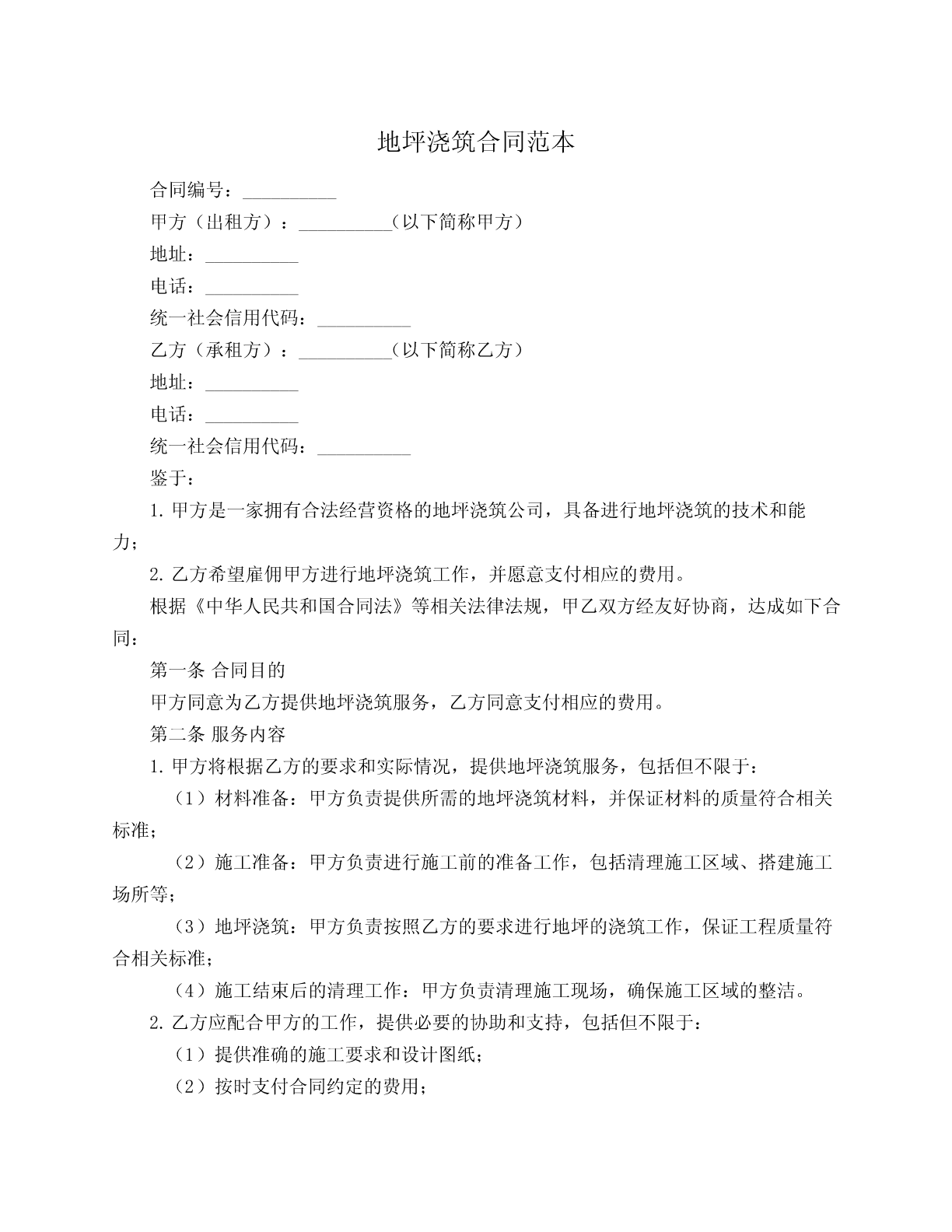 地坪浇筑合同范本

合同编号：__________

甲方（出租方）：__________（以下简称甲方）

地址：__________

电话：__________

统一社会信用代码：__________

乙方（承租方）：__________（以下简称乙方）

地址：__________

电话：__________

统一社会信用代码：__________

鉴于：

1. 甲方是一家拥有合法经营资格的地坪浇筑公司，具备进行地坪浇筑的技术和能力；

2. 乙方希望雇佣甲方进行地坪浇筑工作，并愿意支付相应的费用。

根据《中华人民共和国合同法》等相关法律法规，甲乙双方经友好协商，达成如下合同：

第一条 合同目的

甲方同意为乙方提供地坪浇筑服务，乙方同意支付相应的费用。

第二条 服务内容

1. 甲方将根据乙方的要求和实际情况，提供地坪浇筑服务，包括但不限于：

（1）材料准备：甲方负责提供所需的地坪浇筑材料，并保证材料的质量符合相关标准；

（2）施工准备：甲方负责进行施工前的准备工作，包括清理施工区域、搭建施工场所等；

（3）地坪浇筑：甲方负责按照乙方的要求进行地坪的浇筑工作，保证工程质量符合相关标准；

（4）施工结束后的清理工作：甲方负责清理施工现场，确保施工区域的整洁。

2. 乙方应配合甲方的工作，提供必要的协助和支持，包括但不限于：

（1）提供准确的施工要求和设计图纸；

（2）按时支付合同约定的费用；